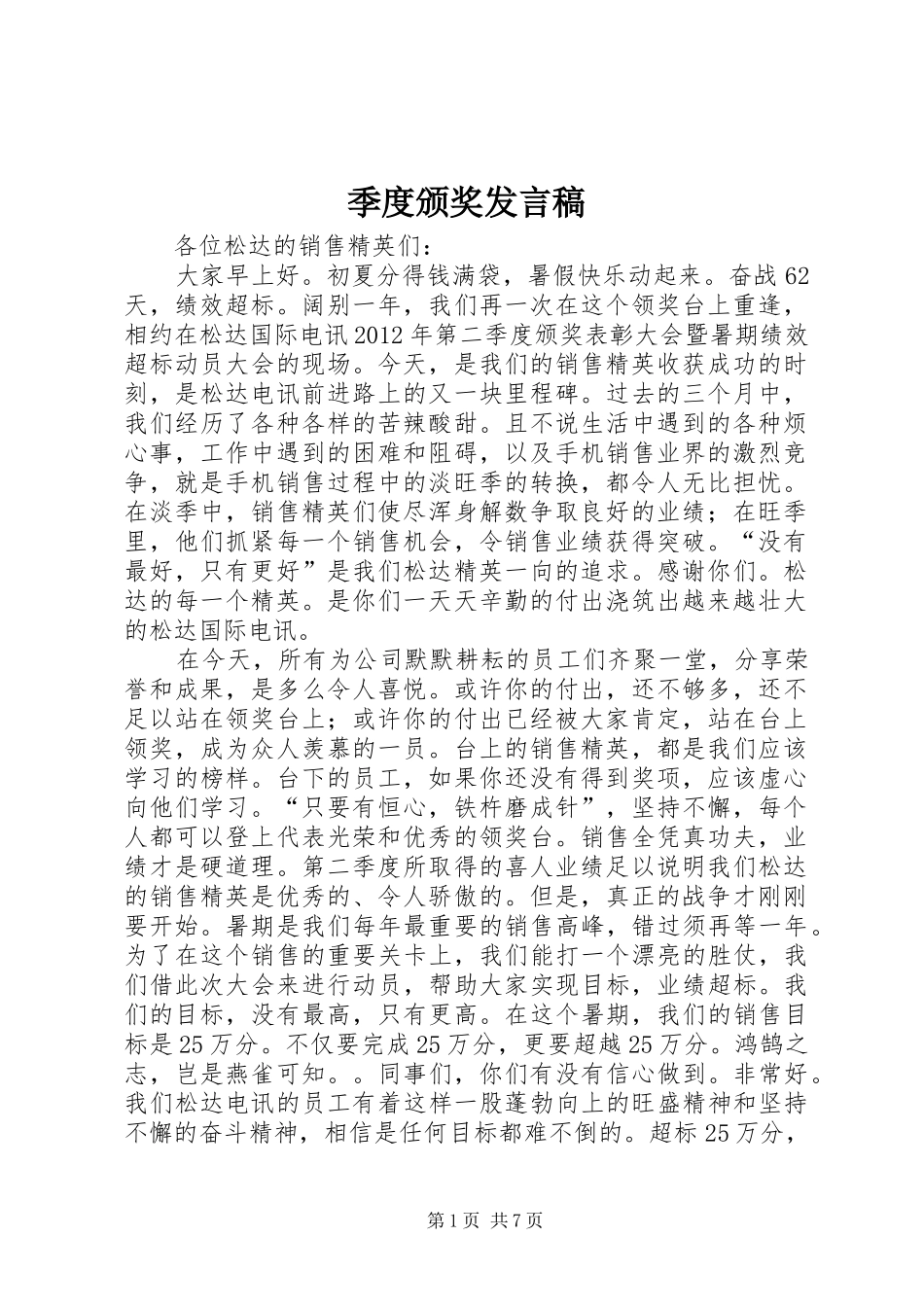 季度颁奖发言稿

各位松达的销售精英们：

大家早上好。初夏分得钱满袋，暑假快乐动起来。奋战62天，绩效超标。阔别一年，我们再一次在这个领奖台上重逢，相约在松达国际电讯2012年第二季度颁奖表彰大会暨暑期绩效超标动员大会的现场。今天，是我们的销售精英收获成功的时刻，是松达电讯前进路上的又一块里程碑。过去的三个月中，我们经历了各种各样的苦辣酸甜。且不说生活中遇到的各种烦心事，工作中遇到的困难和阻碍，以及手机销售业界的激烈竞争，就是手机销售过程中的淡旺季的转换，都令人无比担忧。在淡季中，销售精英们使尽浑身解数争取良好的业绩；在旺季里，他们抓紧每一个销售机会，令销售业绩获得突破。“没有最好，只有更好”是我们松达精英一向的追求。感谢你们。松达的每一个精英。是你们一天天辛勤的付出浇筑出越来越壮大的松达国际电讯。

在今天，所有为公司默默耕耘的员工们齐聚一堂，分享荣誉和成果，是多么令人喜悦。或许你的付出，还不够多，还不足以站在领奖台上；或许你的付出已经被大家肯定，站在台上领奖，成为众人羡慕的一员。台上的销售精英，都是我们应该学习的榜样。台下的员工，如果你还没有得到奖项，应该虚心向他们学习。“只要有恒心，铁杵磨成针”，坚持不懈，每个人都可以登上代表光荣和优秀的领奖台。销售全凭真功夫，业绩才是硬道理。第二季度所取得的喜人业绩足以说明我们松达的销售精英是优秀的、令人骄傲的。但是，真正的战争才刚刚要开始。暑期是我们每年最重要的销售高峰，错过须再等一年。为了在这个销售的重要关卡上，我们能打一个漂亮的胜仗，我们借此次大会来进行动员，帮助大家实现目标，业绩超标。我们的目标，没有最高，只有更高。在这个暑期，我们的销售目标是25万分。不仅要完成25万分，更要超越25万分。鸿鹄之志，岂是燕雀可知。。同事们，你们有没有信心做到。非常好。我们松达电讯的员工有着这样一股蓬勃向上的旺盛精神和坚持不懈的奋斗精神，相信是任何目标都难不倒的。超标25万分，

第1页 共7页